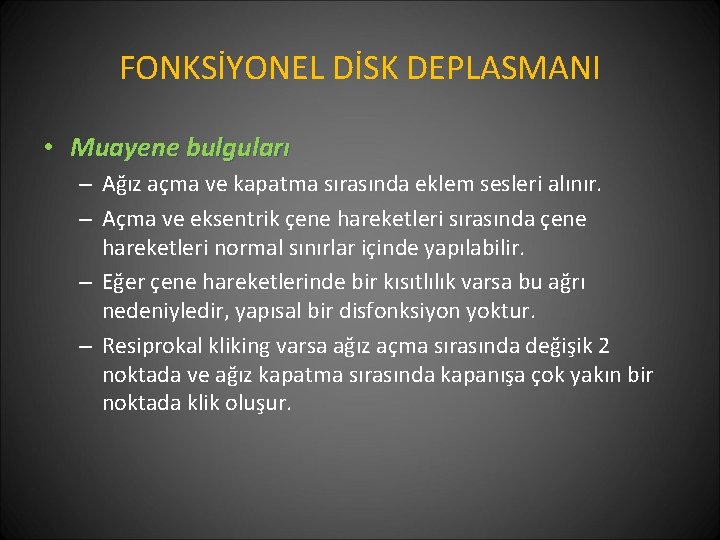 FONKSİYONEL DİSK DEPLASMANI

• Muayene bulguları
– Ağız açma ve kapatma sırasında eklem sesleri alınır.
– Açma ve eksentrik çene hareketleri sırasında çene hareketleri normal sınırlar içinde yapılabilir.
– Eğer çene hareketlerinde bir kısıtlılık varsa bu ağrı nedeniyledir, yapısal bir disfonksiyon yoktur.
– Resiprokal kliking varsa ağız açma sırasında değişik 2 noktada ve ağız kapatma sırasında kapanışa çok yakın bir noktada klik oluşur.